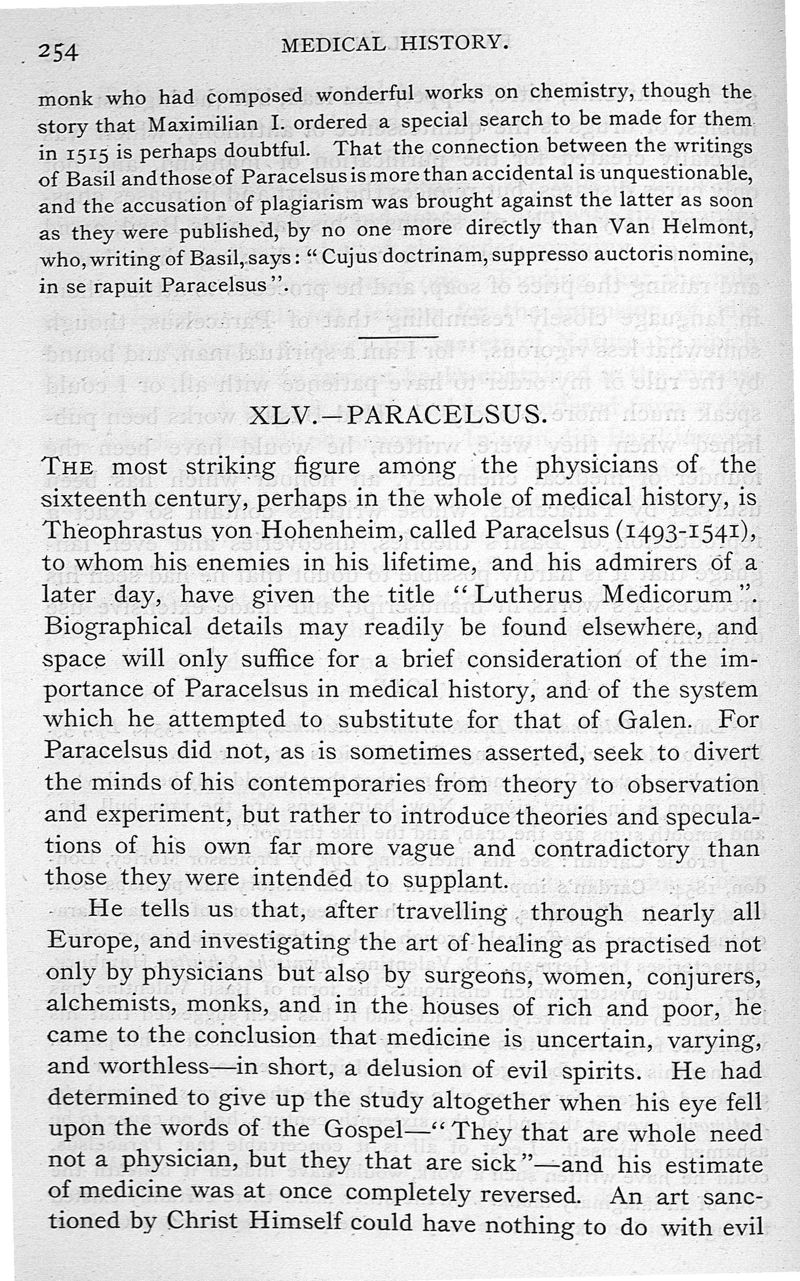 254 MEDICAL HISTORY.

monk who had composed wonderful works on chemistry, though the story that Maximilian I. ordered a special search to be made for them in 1515 is perhaps doubtful. That the connection between the writings of Basil and those of Paracelsus is more than accidental is unquestionable, and the accusation of plagiarism was brought against the latter as soon as they were published, by no one more directly than Van Helmont, who, writing of Basil, says: "Cujus doctrinam, suppresso auctoris nomine, in se rapuit Paracelsus".

XLV.—PARACELSUS.

THE most striking figure among the physicians of the sixteenth century, perhaps in the whole of medical history, is Theophrastus von Hohenheim, called Paracelsus (1493-1541), to whom his enemies in his lifetime, and his admirers of a later day, have given the title "Lutherus Medicorum". Biographical details may readily be found elsewhere, and space will only suffice for a brief consideration of the importance of Paracelsus in medical history, and of the system which he attempted to substitute for that of Galen. For Paracelsus did not, as is sometimes asserted, seek to divert the minds of his contemporaries from theory to observation and experiment, but rather to introduce theories and speculations of his own far more vague and contradictory than those they were intended to supplant.

He tells us that, after travelling through nearly all Europe, and investigating the art of healing as practised not only by physicians but also by surgeons, women, conjurers, alchemists, monks, and in the houses of rich and poor, he came to the conclusion that medicine is uncertain, varying, and worthless—in short, a delusion of evil spirits. He had determined to give up the study altogether when his eye fell upon the words of the Gospel—"They that are whole need not a physician, but they that are sick"—and his estimate of medicine was at once completely reversed. An art sanctioned by Christ Himself could have nothing to do with evil